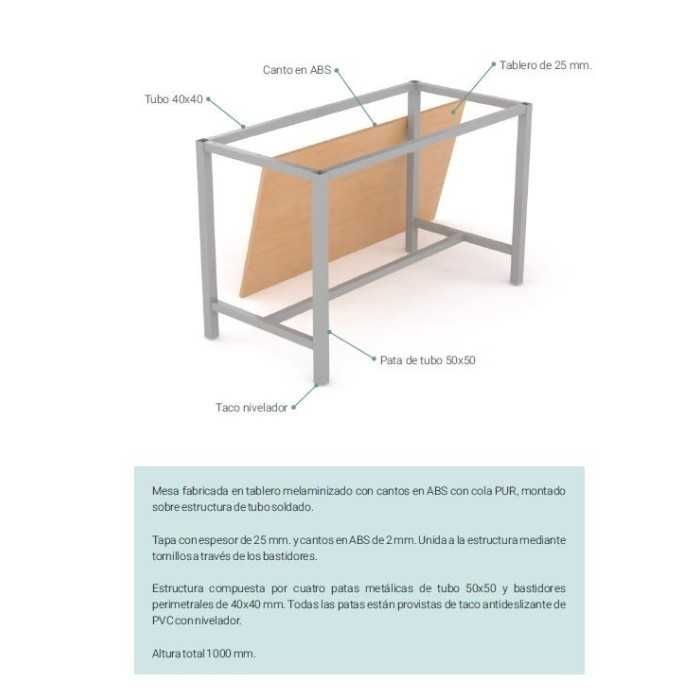 Canto en ABS

Tablero de 25 mm.

Tubo 40x40

Pata de tubo 50x50

Taco nivelador

Mesa fabricada en tablero melaminizado con cantos en ABS con cola PUR, montado sobre estructura de tubo soldado.

Tapa con espesor de 25 mm. y cantos en ABS de 2 mm. Unida a la estructura mediante tornillos a través de los bastidores.

Estructura compuesta por cuatro patas metálicas de tubo 50x50 y bastidores perimetrales de 40x40 mm. Todas las patas están provistas de taco antideslizante de PVC con nivelador.

Altura total 1000 mm.